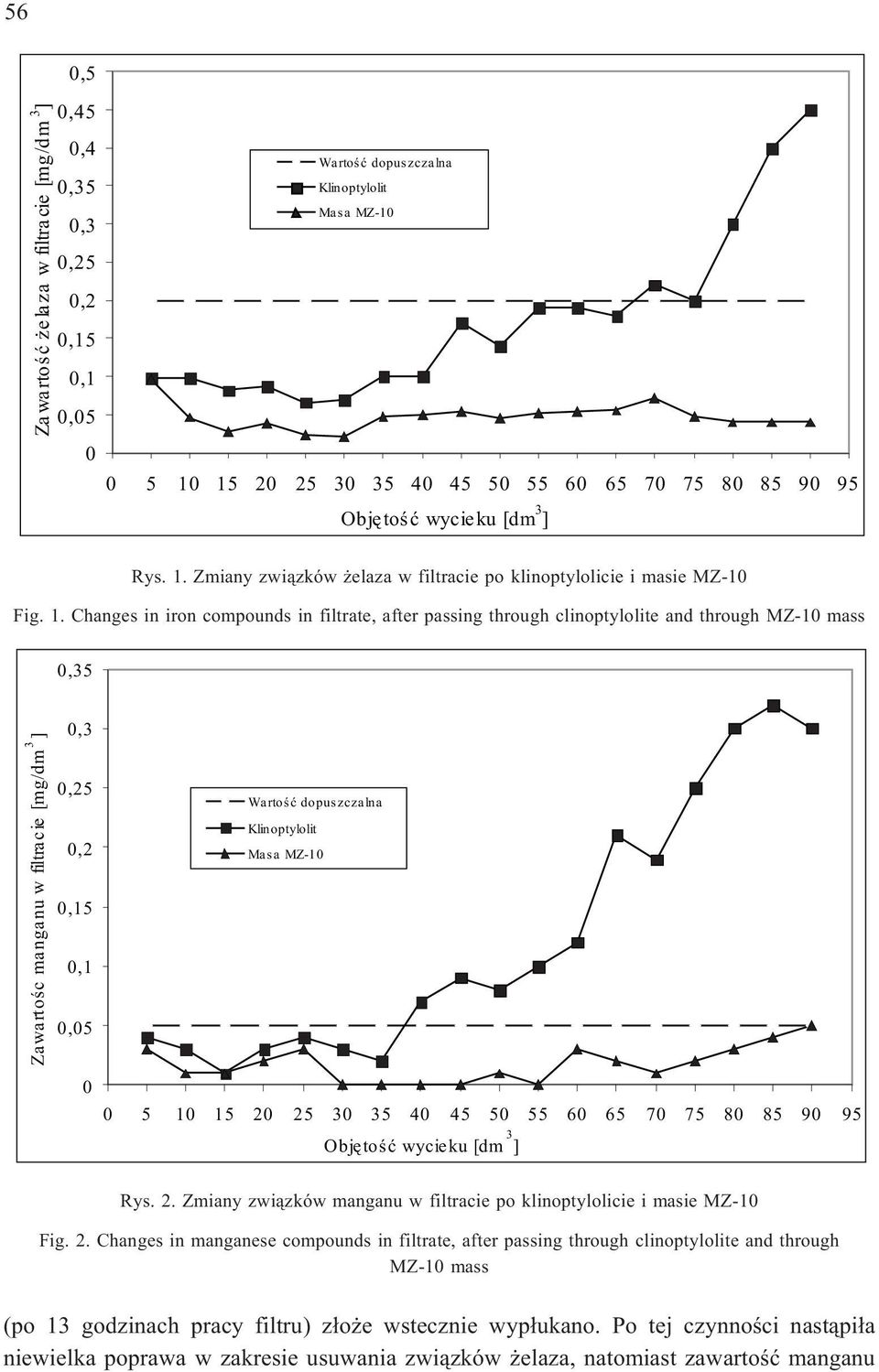 56

Zawartość żelaza w filtracie [mg/dm$^3$]

0,5
0,45
0,4
0,35
0,3
0,25
0,2
0,15
0,1
0,05
0

Wartość dopuszczalna
Klinoptylolit
Masa MZ-10

0 5 10 15 20 25 30 35 40 45 50 55 60 65 70 75 80 85 90 95

Objętość wycieku [dm$^3$]

Rys. 1. Zmiany związków żelaza w filtracie po klinoptylolicie i masie MZ-10

Fig. 1. Changes in iron compounds in filtrate, after passing through clinoptylolite and through MZ-10 mass

Zawartośc manganu w filtracie [mg/dm$^3$]

0,35
0,3
0,25
0,2
0,15
0,1
0,05
0

Wartość dopuszczalna
Klinoptylolit
Masa MZ-10

0 5 10 15 20 25 30 35 40 45 50 55 60 65 70 75 80 85 90 95

Objętość wycieku [dm$^3$]

Rys. 2. Zmiany związków manganu w filtracie po klinoptylolicie i masie MZ-10

Fig. 2. Changes in manganese compounds in filtrate, after passing through clinoptylolite and through MZ-10 mass

(po 13 godzinach pracy filtru) złoże wstecznie wypłukano. Po tej czynności nastąpiła niewielka poprawa w zakresie usuwania związków żelaza, natomiast zawartość manganu